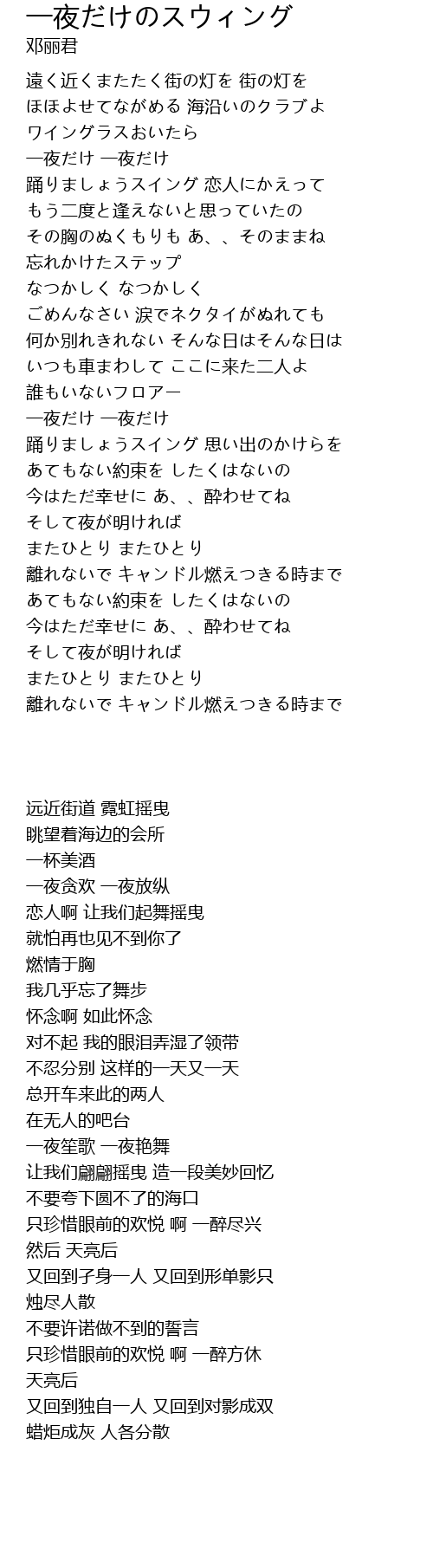 一夜だけのスウィング
邓丽君

遠く近くまたたく街の灯を 街の灯を
ほほよせてながめる 海沿いのクラブよ
ワイングラスおいたら
一夜だけ 一夜だけ
踊りましょうスイング 恋人にかえって
もう二度と逢えないと思っていたの
その胸のぬくもりも あ、、そのままね
忘れかけたステップ
なつかしく なつかしく
ごめんなさい 涙でネクタイがぬれても
何か別れきれない そんな日はそんな日は
いつも車まわして ここに来た二人よ
誰もいないフロアー
一夜だけ 一夜だけ
踊りましょうスイング 思い出のかけらを
あてもない約束を したくはないの
今はただ幸せに あ、、酔わせてね
そして夜が明ければ
またひとり またひとり
離れないで キャンドル燃えつきる時まで
あてもない約束を したくはないの
今はただ幸せに あ、、酔わせてね
そして夜が明ければ
またひとり またひとり
離れないで キャンドル燃えつきる時まで

远近街道 霓虹摇曳
眺望着海边的会所
一杯美酒
一夜贪欢 一夜放纵
恋人啊 让我们起舞摇曳
就怕再也见不到你了
燃情于胸
我几乎忘了舞步
怀念啊 如此怀念
对不起 我的眼泪弄湿了领带
不忍分别 这样的一天又一天
总开车来此的两人
在无人的吧台
一夜笙歌 一夜艳舞
让我们翩翩摇曳 造一段美妙回忆
不要夸下圆不了的海口
只珍惜眼前的欢悦 啊 一醉尽兴
然后 天亮后
又回到孑身一人 又回到形单影只
烛尽人散
不要许诺做不到的誓言
只珍惜眼前的欢悦 啊 一醉方休
天亮后
又回到独自一人 又回到对影成双
蜡炬成灰 人各分散